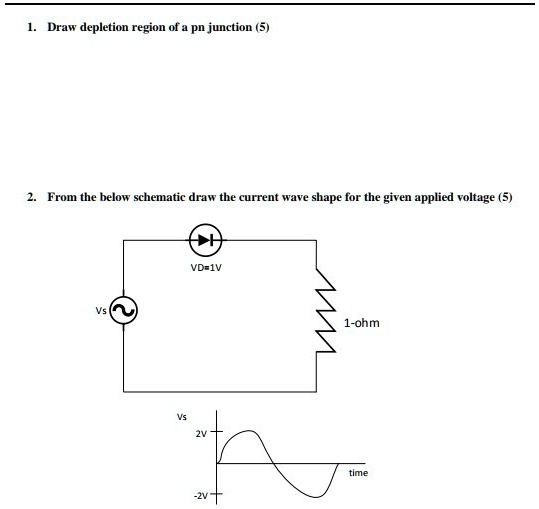 1. Draw depletion region of a pn junction (5)

2. From the below schematic draw the current wave shape for the given applied voltage (5)

VD=1V

Vs

1-ohm

Vs

2V

-2V

time